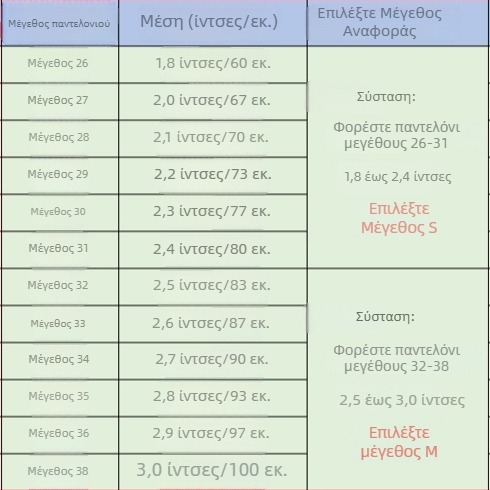 | Μέγεθος παντελονιού | Μέση (ίντσες/εκ.) | Επιλέξτε Μέγεθος Αναφοράς |
|---|---|---|
| Μέγεθος 26 | 1,8 ίντσες/60 εκ. | Σύσταση: Φορέστε παντελόνι μεγέθους 26-31 1,8 έως 2,4 ίντσες Επιλέξτε Μέγεθος S |
| Μέγεθος 27 | 2,0 ίντσες/67 εκ. | |
| Μέγεθος 28 | 2,1 ίντσες/70 εκ. | |
| Μέγεθος 29 | 2,2 ίντσες/73 εκ. | |
| Μέγεθος 30 | 2,3 ίντσες/77 εκ. | |
| Μέγεθος 31 | 2,4 ίντσες/80 εκ. | |
| Μέγεθος 32 | 2,5 ίντσες/83 εκ. | Σύσταση: Φορέστε παντελόνι μεγέθους 32-38 2,5 έως 3,0 ίντσες Επιλέξτε μέγεθος M |
| Μέγεθος 33 | 2,6 ίντσες/87 εκ. | |
| Μέγεθος 34 | 2,7 ίντσες/90 εκ. | |
| Μέγεθος 35 | 2,8 ίντσες/93 εκ. | |
| Μέγεθος 36 | 2,9 ίντσες/97 εκ. | |
| Μέγεθος 38 | 3,0 ίντσες/100 εκ. | |